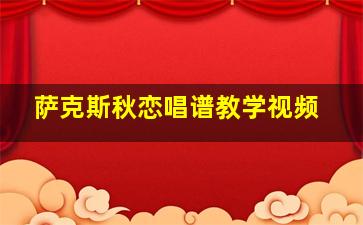 萨克斯秋恋唱谱教学视频